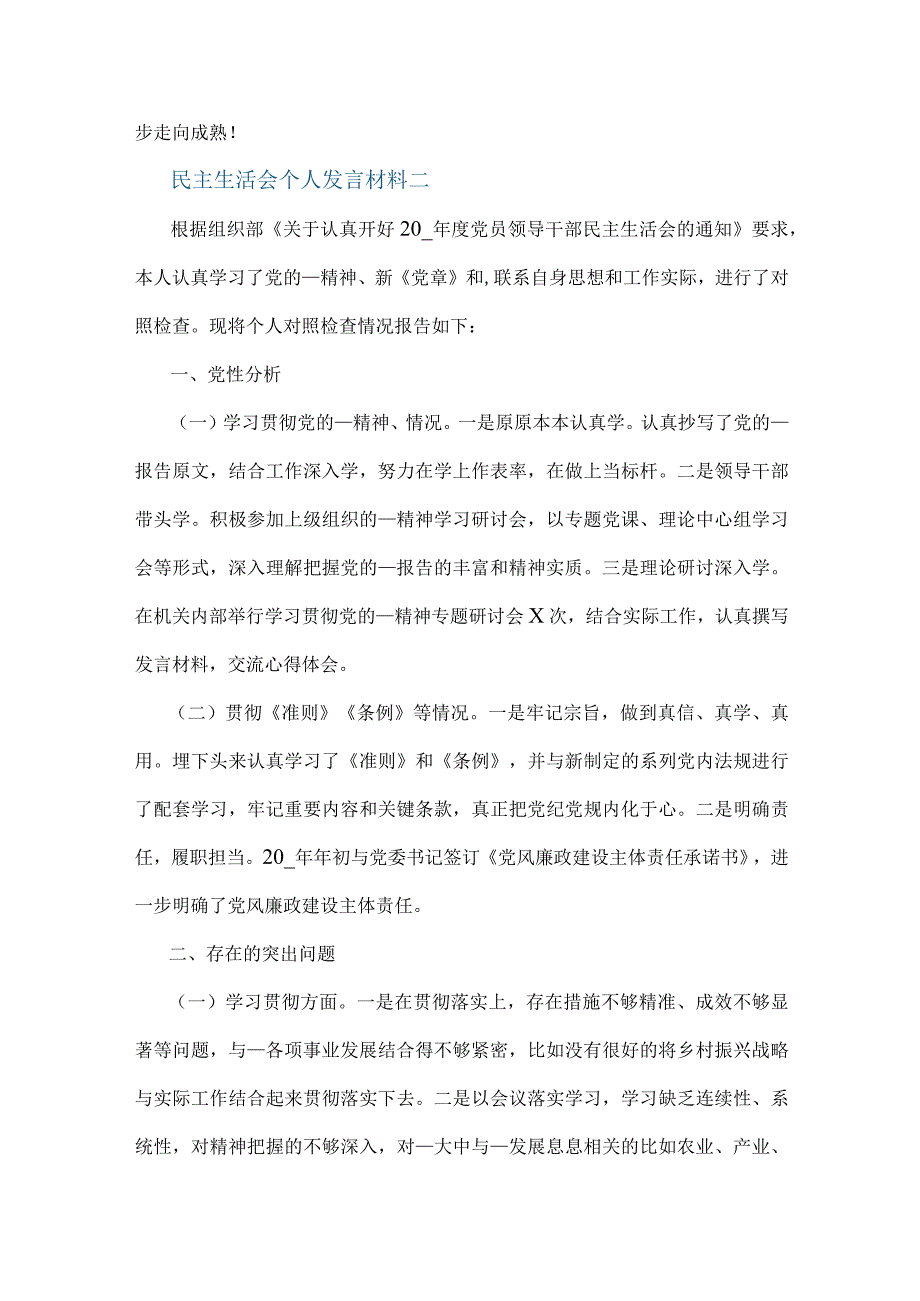 步走向成熟！

民主生活会个人发言材料二

根据组织部《关于认真开好20_年度党员领导干部民主生活会的通知》要求，本人认真学习了党的一精神、新《党章》和,联系自身思想和工作实际，进行了对照检查。现将个人对照检查情况报告如下：

一、党性分析

（一）学习贯彻党的一精神、情况。一是原原本本认真学。认真抄写了党的一报告原文，结合工作深入学，努力在学上作表率，在做上当标杆。二是领导干部带头学。积极参加上级组织的一精神学习研讨会，以专题党课、理论中心组学习会等形式，深入理解把握党的一报告的丰富和精神实质。三是理论研讨深入学。在机关内部举行学习贯彻党的一精神专题研讨会X次，结合实际工作，认真撰写发言材料，交流心得体会。

（二）贯彻《准则》《条例》等情况。一是牢记宗旨，做到真信、真学、真用。埋下头来认真学习了《准则》和《条例》，并与新制定的系列党内法规进行了配套学习，牢记重要内容和关键条款，真正把党纪党规内化于心。二是明确责任，履职担当。20_年年初与党委书记签订《党风廉政建设主体责任承诺书》，进一步明确了党风廉政建设主体责任。

二、存在的突出问题

（一）学习贯彻方面。一是在贯彻落实上，存在措施不够精准、成效不够显著等问题，与一各项事业发展结合得不够紧密，比如没有很好的将乡村振兴战略与实际工作结合起来贯彻落实下去。二是以会议落实学习，学习缺乏连续性、系统性，对精神把握的不够深入，对一大中与一发展息息相关的比如农业、产业、